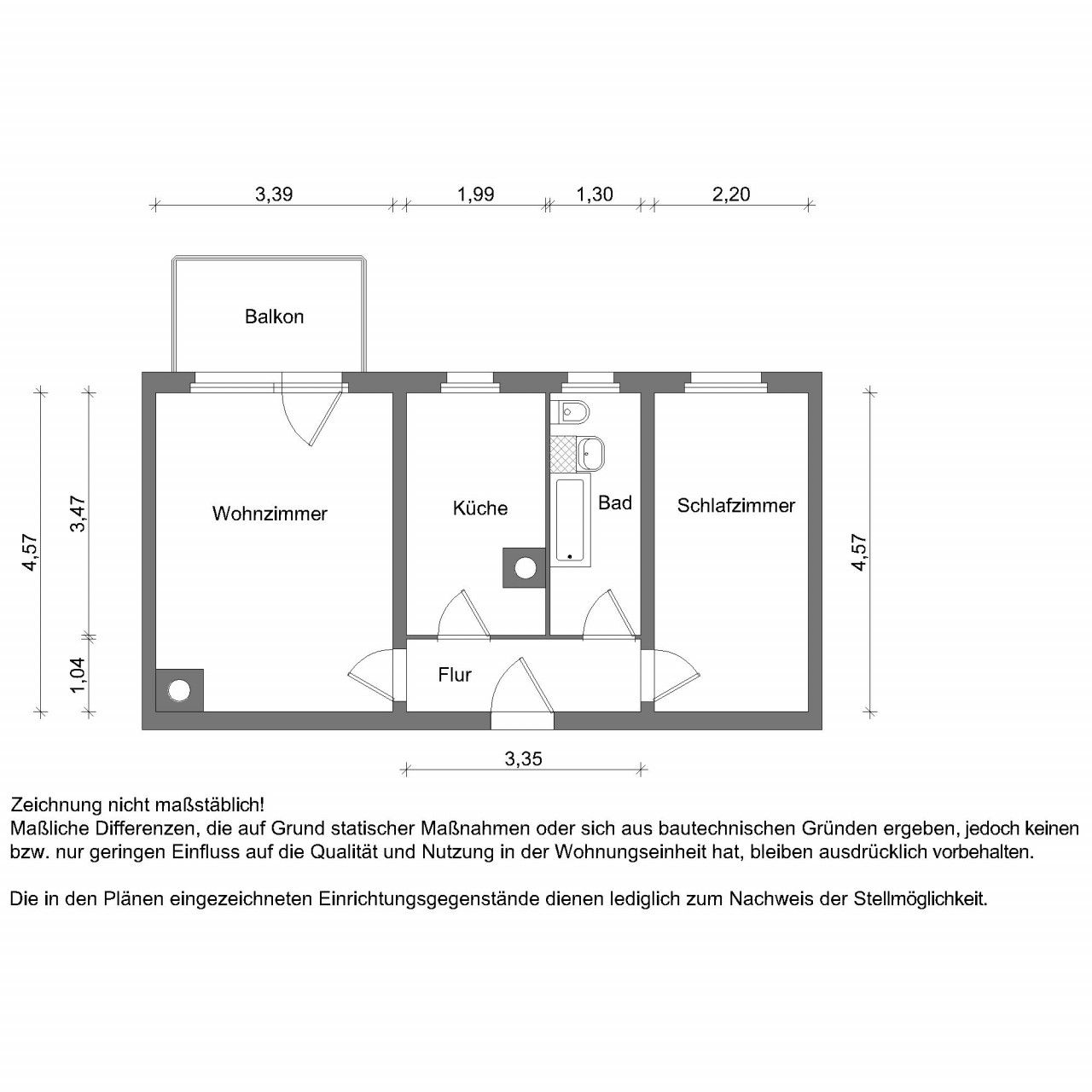 3,39
1,99
1,30
2,20

Balkon

4,57
3,47
1,04

Wohnzimmer

Küche

Bad

Schlafzimmer

4,57

Flur

3,35

Zeichnung nicht maßstäblich!
Maßliche Differenzen, die auf Grund statischer Maßnahmen oder sich aus bautechnischen Gründen ergeben, jedoch keinen bzw. nur geringen Einfluss auf die Qualität und Nutzung in der Wohnungseinheit hat, bleiben ausdrücklich vorbehalten.

Die in den Plänen eingezeichneten Einrichtungsgegenstände dienen lediglich zum Nachweis der Stellmöglichkeit.